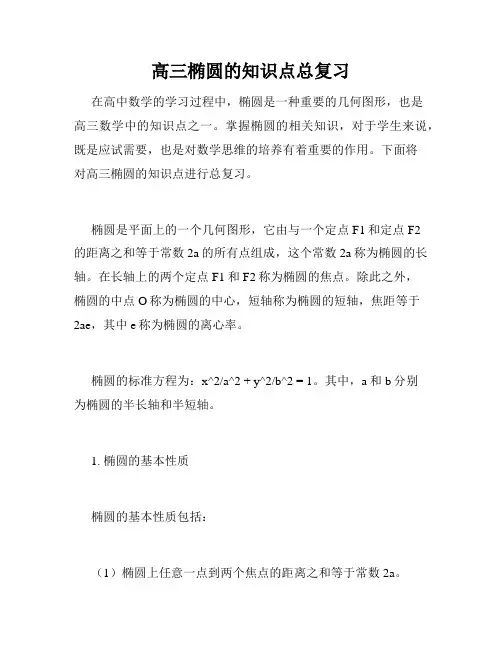 高三椭圆的知识点总复习

在高中数学的学习过程中，椭圆是一种重要的几何图形，也是高三数学中的知识点之一。掌握椭圆的相关知识，对于学生来说，既是应试需要，也是对数学思维的培养有着重要的作用。下面将对高三椭圆的知识点进行总复习。

椭圆是平面上的一个几何图形，它由与一个定点 F1 和定点 F2 的距离之和等于常数 2a 的所有点组成，这个常数 2a 称为椭圆的长轴。在长轴上的两个定点 F1 和 F2 称为椭圆的焦点。除此之外，椭圆的中点 O 称为椭圆的中心，短轴称为椭圆的短轴，焦距等于 2ae，其中 e 称为椭圆的离心率。

椭圆的标准方程为：x^2/a^2 + y^2/b^2 = 1。其中，a 和 b 分别为椭圆的半长轴和半短轴。

1. 椭圆的基本性质

椭圆的基本性质包括：

（1）椭圆上任意一点到两个焦点的距离之和等于常数 2a。